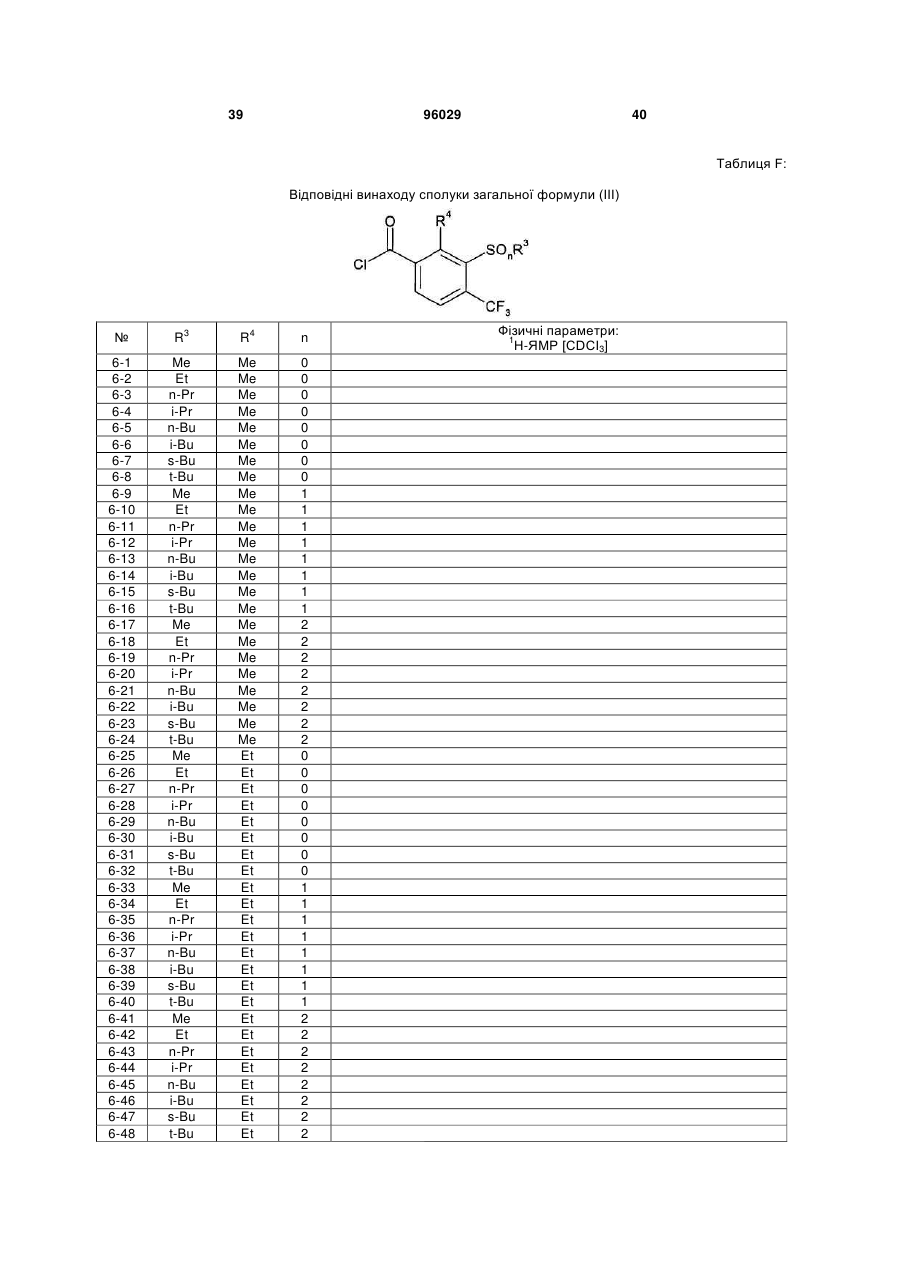 39 96029 40

Таблиця F:

Відповідні винаходу сполуки загальної формули (III)

O R$^4$ SO$_n$R$^3$ Cl CF$_3$

| № | R$^3$ | R$^4$ | n | Фізичні параметри: $^1$H-ЯМР [CDCl$_3$] |
|---|---|---|---|---|
| 6-1 | Me | Me | 0 | |
| 6-2 | Et | Me | 0 | |
| 6-3 | n-Pr | Me | 0 | |
| 6-4 | i-Pr | Me | 0 | |
| 6-5 | n-Bu | Me | 0 | |
| 6-6 | i-Bu | Me | 0 | |
| 6-7 | s-Bu | Me | 0 | |
| 6-8 | t-Bu | Me | 0 | |
| 6-9 | Me | Me | 1 | |
| 6-10 | Et | Me | 1 | |
| 6-11 | n-Pr | Me | 1 | |
| 6-12 | i-Pr | Me | 1 | |
| 6-13 | n-Bu | Me | 1 | |
| 6-14 | i-Bu | Me | 1 | |
| 6-15 | s-Bu | Me | 1 | |
| 6-16 | t-Bu | Me | 1 | |
| 6-17 | Me | Me | 2 | |
| 6-18 | Et | Me | 2 | |
| 6-19 | n-Pr | Me | 2 | |
| 6-20 | i-Pr | Me | 2 | |
| 6-21 | n-Bu | Me | 2 | |
| 6-22 | i-Bu | Me | 2 | |
| 6-23 | s-Bu | Me | 2 | |
| 6-24 | t-Bu | Me | 2 | |
| 6-25 | Me | Et | 0 | |
| 6-26 | Et | Et | 0 | |
| 6-27 | n-Pr | Et | 0 | |
| 6-28 | i-Pr | Et | 0 | |
| 6-29 | n-Bu | Et | 0 | |
| 6-30 | i-Bu | Et | 0 | |
| 6-31 | s-Bu | Et | 0 | |
| 6-32 | t-Bu | Et | 0 | |
| 6-33 | Me | Et | 1 | |
| 6-34 | Et | Et | 1 | |
| 6-35 | n-Pr | Et | 1 | |
| 6-36 | i-Pr | Et | 1 | |
| 6-37 | n-Bu | Et | 1 | |
| 6-38 | i-Bu | Et | 1 | |
| 6-39 | s-Bu | Et | 1 | |
| 6-40 | t-Bu | Et | 1 | |
| 6-41 | Me | Et | 2 | |
| 6-42 | Et | Et | 2 | |
| 6-43 | n-Pr | Et | 2 | |
| 6-44 | i-Pr | Et | 2 | |
| 6-45 | n-Bu | Et | 2 | |
| 6-46 | i-Bu | Et | 2 | |
| 6-47 | s-Bu | Et | 2 | |
| 6-48 | t-Bu | Et | 2 | |